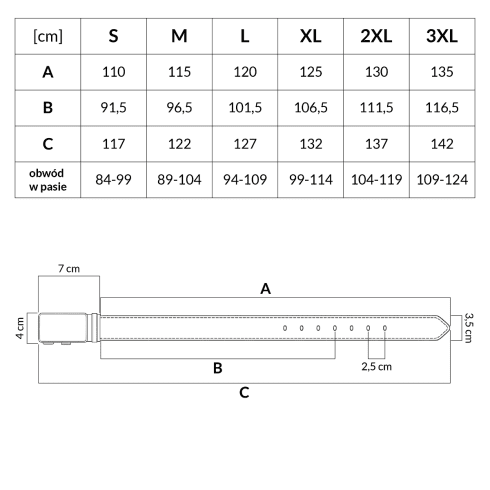 | [cm] | S | M | L | XL | 2XL | 3XL |
|---|---|---|---|---|---|---|
| A | 110 | 115 | 120 | 125 | 130 | 135 |
| B | 91,5 | 96,5 | 101,5 | 106,5 | 111,5 | 116,5 |
| C | 117 | 122 | 127 | 132 | 137 | 142 |
| obwód w pasie | 84-99 | 89-104 | 94-109 | 99-114 | 104-119 | 109-124 |

7 cm
A
4 cm
3,5 cm
B
2,5 cm
C